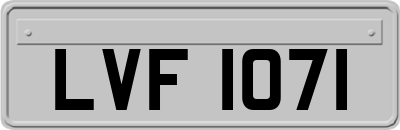 LVF 1071